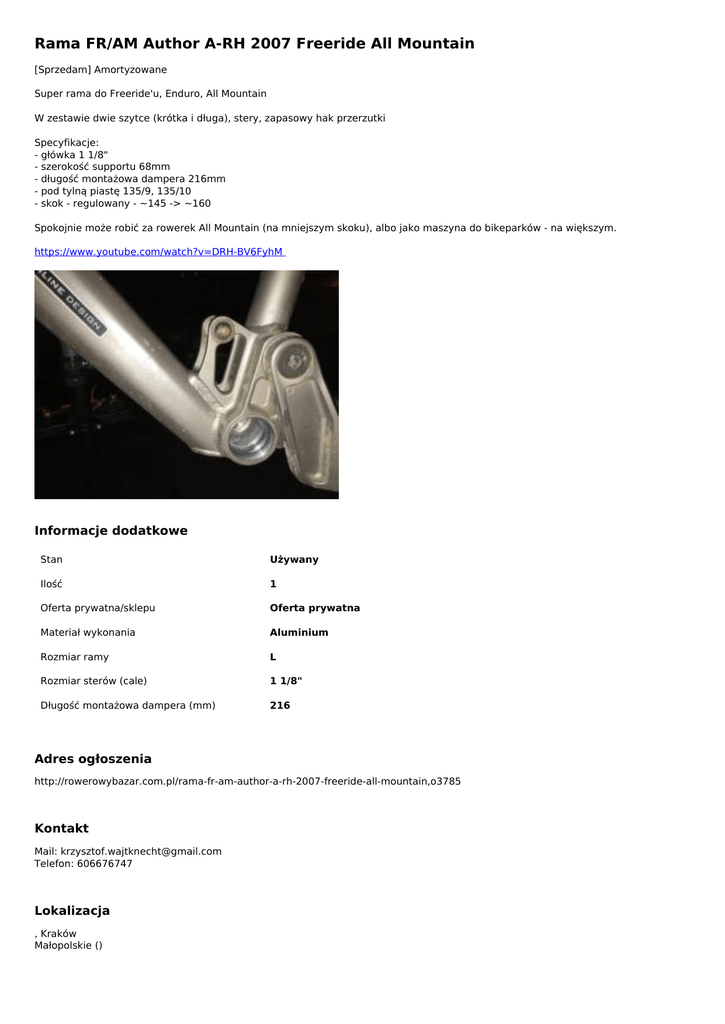 Rama FR/AM Author A-RH 2007 Freeride All Mountain

[Sprzedam] Amortyzowane

Super rama do Freeride'u, Enduro, All Mountain

W zestawie dwie szytce (krótka i długa), stery, zapasowy hak przerzutki

Specyfikacje:
- główka 1 1/8"
- szerokość supportu 68mm
- długość montażowa dampera 216mm
- pod tylną piastę 135/9, 135/10
- skok - regulowany - ~145 -> ~160

Spokojnie może robić za rowerek All Mountain (na mniejszym skoku), albo jako maszyna do bikeparków - na większym.

https://www.youtube.com/watch?v=DRH-BV6FyhM

LINE DESIGN

Informacje dodatkowe

| Stan | Używany |
|---|---|
| Ilość | 1 |
| Oferta prywatna/sklepu | Oferta prywatna |
| Materiał wykonania | Aluminium |
| Rozmiar ramy | L |
| Rozmiar sterów (cale) | 1 1/8" |
| Długość montażowa dampera (mm) | 216 |

Adres ogłoszenia

http://rowerowybazar.com.pl/rama-fr-am-author-a-rh-2007-freeride-all-mountain,o3785

Kontakt

Mail: krzysztof.wajtknecht@gmail.com
Telefon: 606676747

Lokalizacja

, Kraków
Małopolskie ()